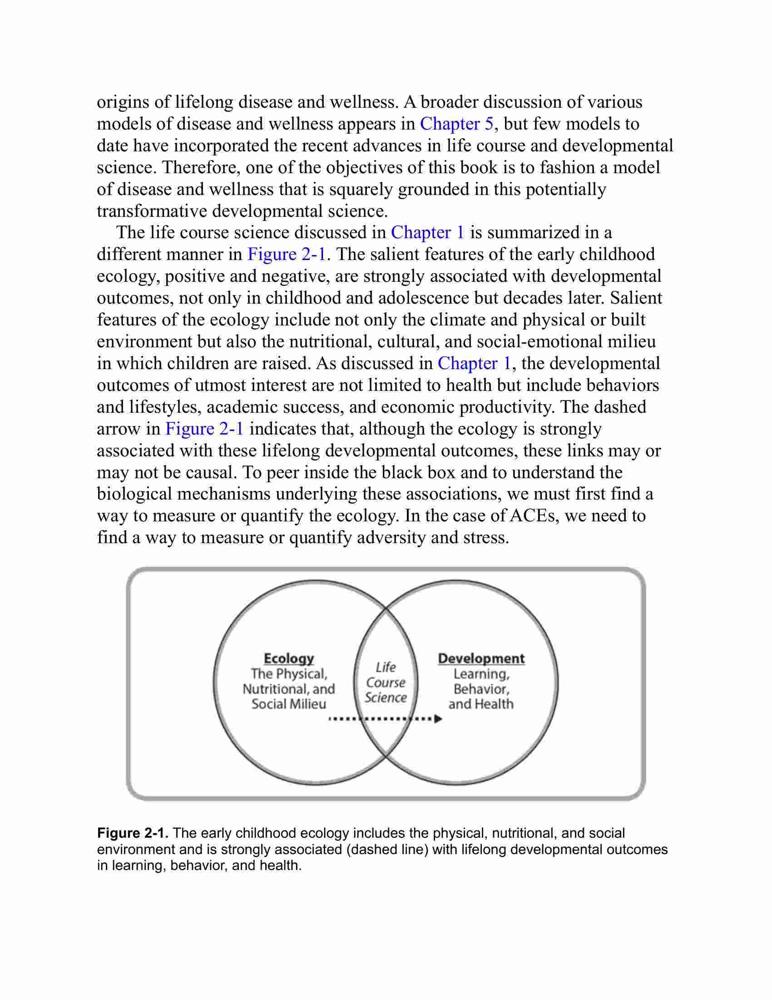 origins of lifelong disease and wellness. A broader discussion of various models of disease and wellness appears in Chapter 5, but few models to date have incorporated the recent advances in life course and developmental science. Therefore, one of the objectives of this book is to fashion a model of disease and wellness that is squarely grounded in this potentially transformative developmental science.

The life course science discussed in Chapter 1 is summarized in a different manner in Figure 2-1. The salient features of the early childhood ecology, positive and negative, are strongly associated with developmental outcomes, not only in childhood and adolescence but decades later. Salient features of the ecology include not only the climate and physical or built environment but also the nutritional, cultural, and social-emotional milieu in which children are raised. As discussed in Chapter 1, the developmental outcomes of utmost interest are not limited to health but include behaviors and lifestyles, academic success, and economic productivity. The dashed arrow in Figure 2-1 indicates that, although the ecology is strongly associated with these lifelong developmental outcomes, these links may or may not be causal. To peer inside the black box and to understand the biological mechanisms underlying these associations, we must first find a way to measure or quantify the ecology. In the case of ACEs, we need to find a way to measure or quantify adversity and stress.

Ecology
The Physical, Nutritional, and Social Milieu

Life Course Science

Development
Learning, Behavior, and Health

Figure 2-1. The early childhood ecology includes the physical, nutritional, and social environment and is strongly associated (dashed line) with lifelong developmental outcomes in learning, behavior, and health.